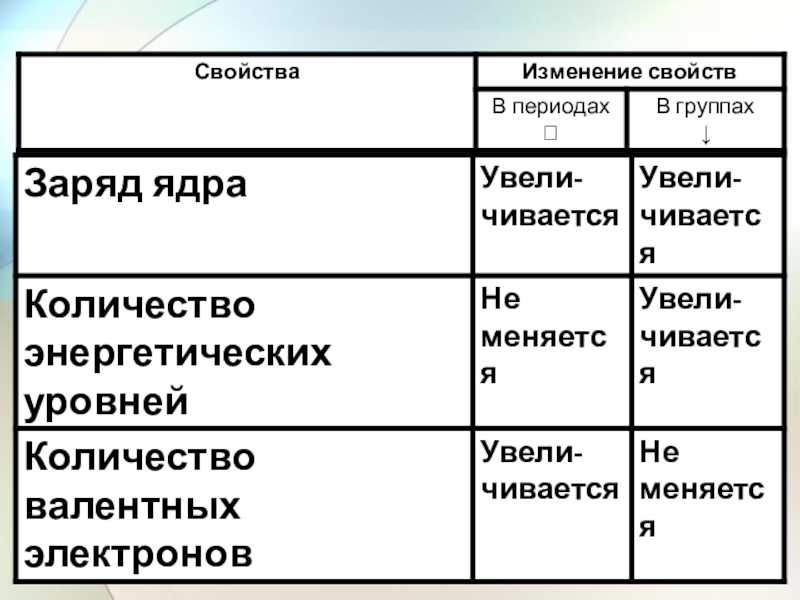 | Свойства | Изменение свойств | |
|---|---|---|
| | В периодах □ | В группах ↓ |
| Заряд ядра | Увеличивается | Увеличивается |
| Количество энергетических уровней | Не меняется | Увеличивается |
| Количество валентных электронов | Увеличивается | Не меняется |